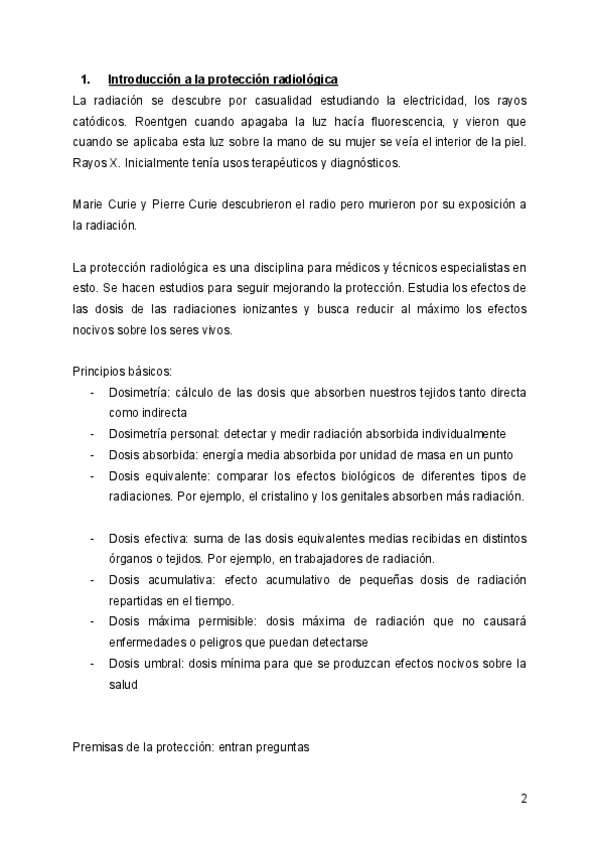 1. Introducción a la protección radiológica

La radiación se descubre por casualidad estudiando la electricidad, los rayos catódicos. Roentgen cuando apagaba la luz hacía fluorescencia, y vieron que cuando se aplicaba esta luz sobre la mano de su mujer se veía el interior de la piel. Rayos X. Inicialmente tenía usos terapéuticos y diagnósticos.

Marie Curie y Pierre Curie descubrieron el radio pero murieron por su exposición a la radiación.

La protección radiológica es una disciplina para médicos y técnicos especialistas en esto. Se hacen estudios para seguir mejorando la protección. Estudia los efectos de las dosis de las radiaciones ionizantes y busca reducir al máximo los efectos nocivos sobre los seres vivos.

Principios básicos:
- Dosimetría: cálculo de las dosis que absorben nuestros tejidos tanto directa como indirecta
- Dosimetría personal: detectar y medir radiación absorbida individualmente
- Dosis absorbida: energía media absorbida por unidad de masa en un punto
- Dosis equivalente: comparar los efectos biológicos de diferentes tipos de radiaciones. Por ejemplo, el cristalino y los genitales absorben más radiación.

- Dosis efectiva: suma de las dosis equivalentes medias recibidas en distintos órganos o tejidos. Por ejemplo, en trabajadores de radiación.
- Dosis acumulativa: efecto acumulativo de pequeñas dosis de radiación repartidas en el tiempo.
- Dosis máxima permisible: dosis máxima de radiación que no causará enfermedades o peligros que puedan detectarse
- Dosis umbral: dosis mínima para que se produzcan efectos nocivos sobre la salud

Premisas de la protección: entran preguntas

2